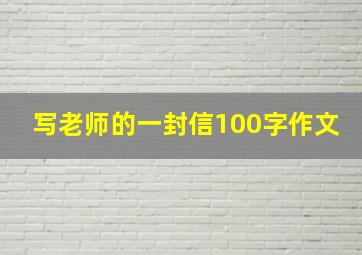 写老师的一封信100字作文